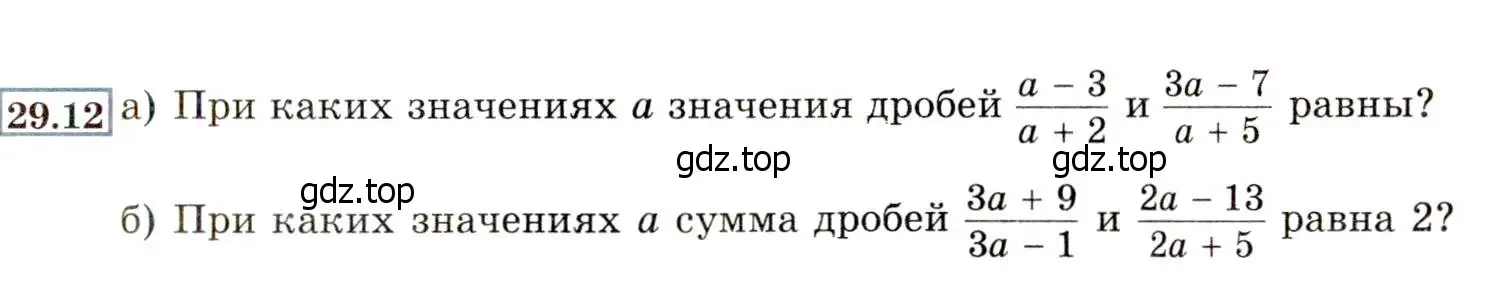 29.12 а) При каких значениях $a$ значения дробей $\frac{a-3}{a+2}$ и $\frac{3a-7}{a+5}$ равны?

gdz.top gdz.top

gdz.top

б) При каких значениях $a$ сумма дробей $\frac{3a+9}{3a-1}$ и $\frac{2a-13}{2a+5}$ равна 2?